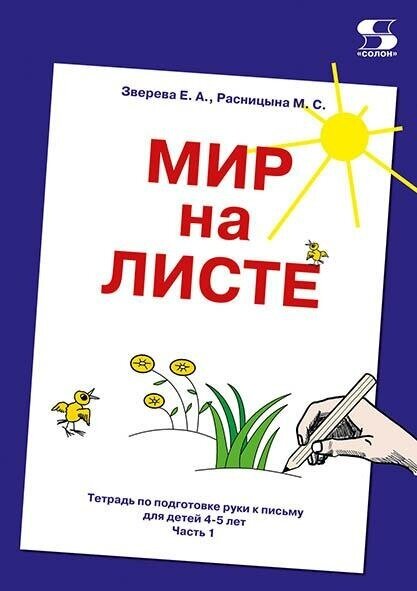 S
«СОЛОН»

Зверева Е. А., Расницына М. С.

МИР
на
ЛИСТЕ

Тетрадь по подготовке руки к письму
для детей 4-5 лет
Часть 1